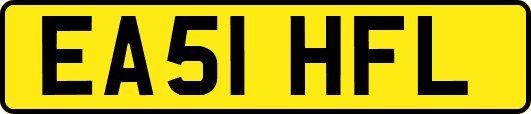 EA51 HFL